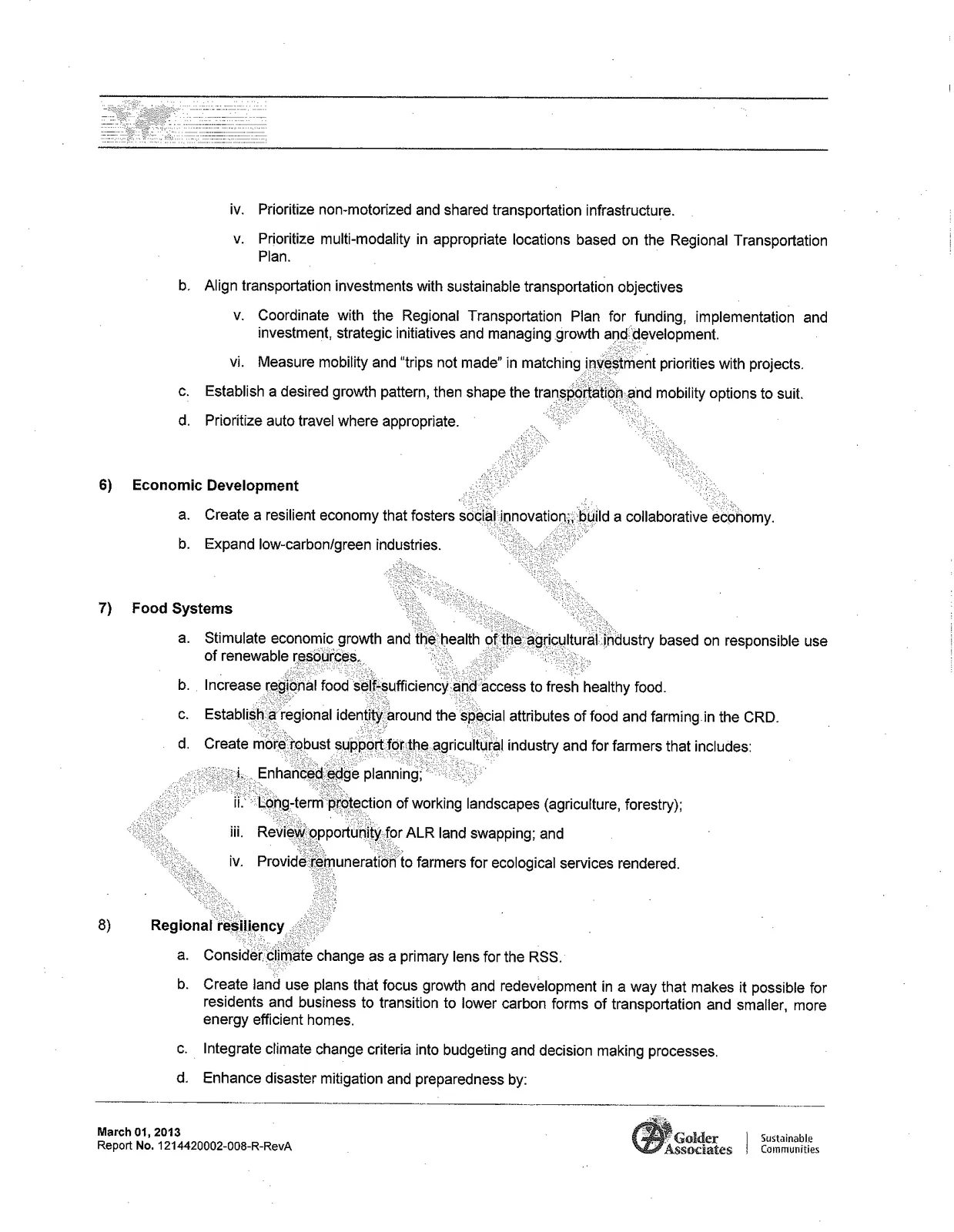 iv. Prioritize non-motorized and shared transportation infrastructure.

v. Prioritize multi-modality in appropriate locations based on the Regional Transportation Plan.

b. Align transportation investments with sustainable transportation objectives

v. Coordinate with the Regional Transportation Plan for funding, implementation and investment, strategic initiatives and managing growth and development.

vi. Measure mobility and "trips not made" in matching investment priorities with projects.

c. Establish a desired growth pattern, then shape the transportation and mobility options to suit.

d. Prioritize auto travel where appropriate.

6) Economic Development

a. Create a resilient economy that fosters social innovation;, build a collaborative economy.

b. Expand low-carbon/green industries.

7) Food Systems

a. Stimulate economic growth and the health of the agricultural industry based on responsible use of renewable resources.

b. Increase regional food self-sufficiency and access to fresh healthy food.

c. Establish a regional identity around the special attributes of food and farming in the CRD.

d. Create more robust support for the agricultural industry and for farmers that includes:

i. Enhanced edge planning;

ii. Long-term protection of working landscapes (agriculture, forestry);

iii. Review opportunity for ALR land swapping; and

iv. Provide remuneration to farmers for ecological services rendered.

8) Regional resiliency

a. Consider climate change as a primary lens for the RSS.

b. Create land use plans that focus growth and redevelopment in a way that makes it possible for residents and business to transition to lower carbon forms of transportation and smaller, more energy efficient homes.

c. Integrate climate change criteria into budgeting and decision making processes.

d. Enhance disaster mitigation and preparedness by:

March 01, 2013
Report No. 1214420002-008-R-RevA

Golder Associates
Sustainable Communities

DRAFT